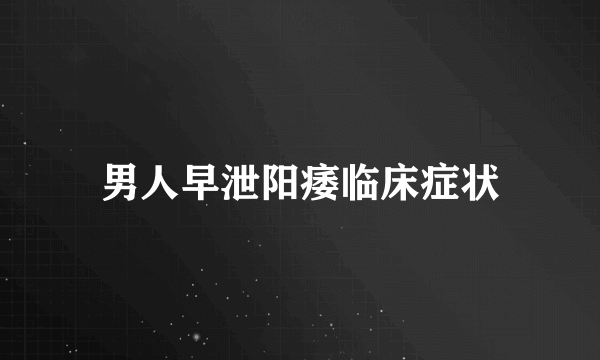 男人早泄阳痿临床症状